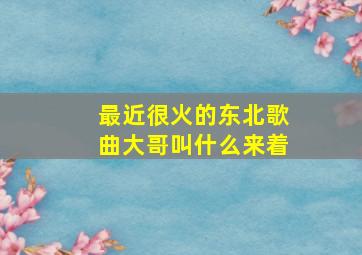 最近很火的东北歌曲大哥叫什么来着